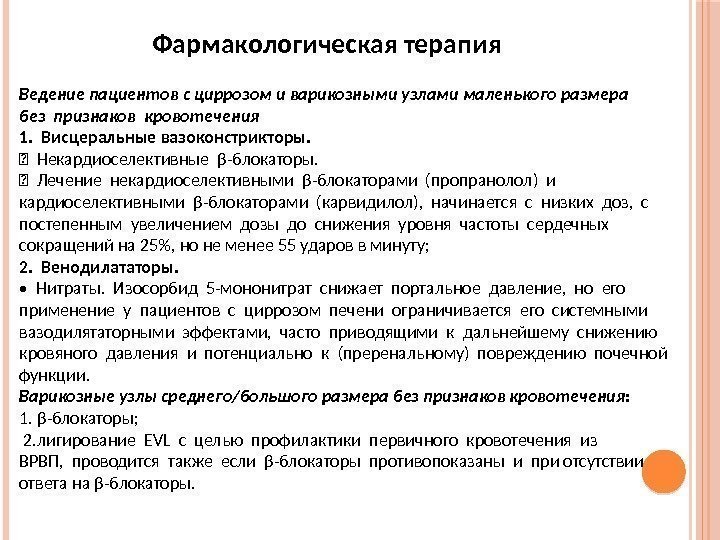 Фармакологическая терапия

Ведение пациентов с циррозом и варикозными узлами маленького размера без признаков кровотечения

1. Висцеральные вазоконстрикторы.

 Некардиоселективные β-блокаторы.

 Лечение некардиоселективными β-блокаторами (пропранолол) и кардиоселективными β-блокаторами (карвидилол), начинается с низких доз, с постепенным увеличением дозы до снижения уровня частоты сердечных сокращений на 25%, но не менее 55 ударов в минуту;

2. Венодилататоры.

• Нитраты. Изосорбид 5-мононитрат снижает портальное давление, но его применение у пациентов с циррозом печени ограничивается его системными вазодилятаторными эффектами, часто приводящими к дальнейшему снижению кровяного давления и потенциально к (преренальному) повреждению почечной функции.

Варикозные узлы среднего/большого размера без признаков кровотечения:

1. β-блокаторы;

2.лигирование EVL с целью профилактики первичного кровотечения из ВРВП, проводится также если β-блокаторы противопоказаны и при отсутствии ответа на β-блокаторы.